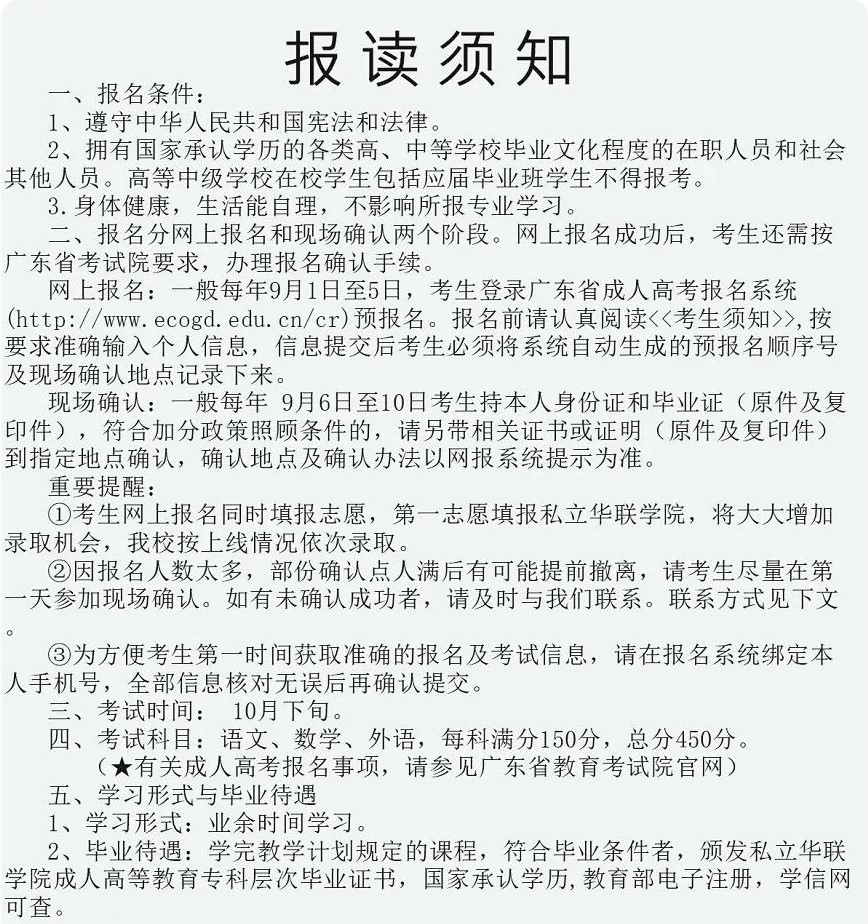 报读须知

一、报名条件：

1、遵守中华人民共和国宪法和法律。

2、拥有国家承认学历的各类高、中等学校毕业文化程度的在职人员和社会其他人员。高等中级学校在校学生包括应届毕业班学生不得报考。

3.身体健康，生活能自理，不影响所报专业学习。

二、报名分网上报名和现场确认两个阶段。网上报名成功后，考生还需按广东省考试院要求，办理报名确认手续。

网上报名：一般每年9月1日至5日，考生登录广东省成人高考报名系统(http://www.ecogd.edu.cn/cr)预报名。报名前请认真阅读<<考生须知>>,按要求准确输入个人信息，信息提交后考生必须将系统自动生成的预报名顺序号及现场确认地点记录下来。

现场确认：一般每年 9月6日至10日考生持本人身份证和毕业证（原件及复印件），符合加分政策照顾条件的，请另带相关证书或证明（原件及复印件）到指定地点确认，确认地点及确认办法以网报系统提示为准。

重要提醒：

①考生网上报名同时填报志愿，第一志愿填报私立华联学院，将大大增加录取机会，我校按上线情况依次录取。

②因报名人数太多，部份确认点人满后有可能提前撤离，请考生尽量在第一天参加现场确认。如有未确认成功者，请及时与我们联系。联系方式见下文。

③为方便考生第一时间获取准确的报名及考试信息，请在报名系统绑定本人手机号，全部信息核对无误后再确认提交。

三、考试时间： 10月下旬。

四、考试科目：语文、数学、外语，每科满分150分，总分450分。

（★有关成人高考报名事项，请参见广东省教育考试院官网）

五、学习形式与毕业待遇

1、学习形式：业余时间学习。

2、毕业待遇：学完教学计划规定的课程，符合毕业条件者，颁发私立华联学院成人高等教育专科层次毕业证书，国家承认学历，教育部电子注册，学信网可查。